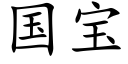 国宝